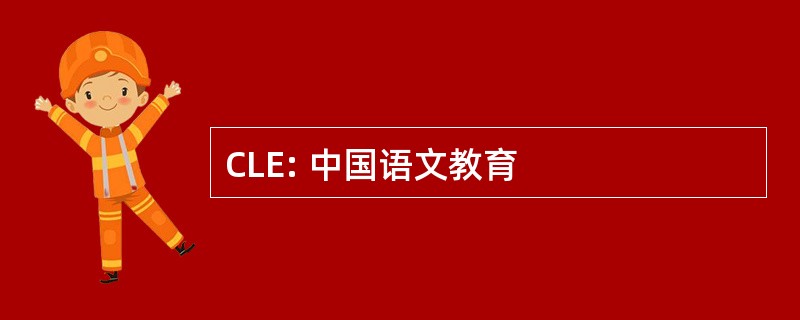 CLE: 中国语文教育